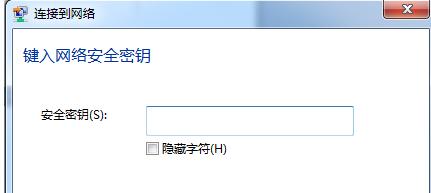 连接到网络

键入网络安全密钥

安全密钥(S):

隐藏字符(H)